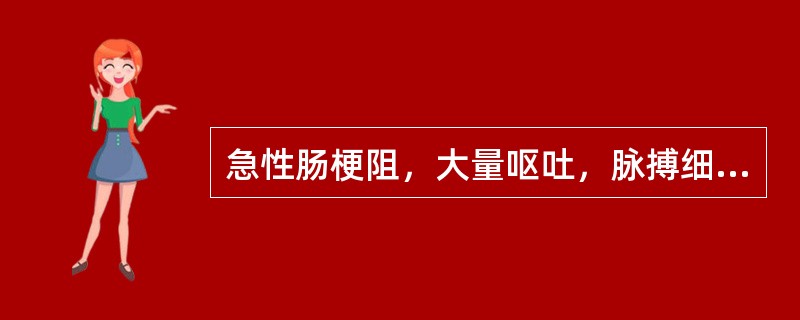 急性肠梗阻，大量呕吐，脉搏细...